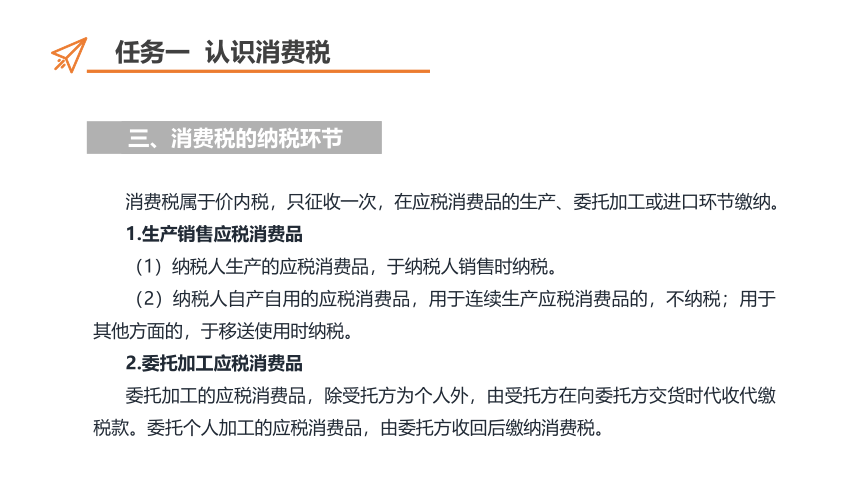 任务一 认识消费税

三、消费税的纳税环节

消费税属于价内税，只征收一次，在应税消费品的生产、委托加工或进口环节缴纳。

1.生产销售应税消费品

（1）纳税人生产的应税消费品，于纳税人销售时纳税。

（2）纳税人自产自用的应税消费品，用于连续生产应税消费品的，不纳税；用于其他方面的，于移送使用时纳税。

2.委托加工应税消费品

委托加工的应税消费品，除受托方为个人外，由受托方在向委托方交货时代收代缴税款。委托个人加工的应税消费品，由委托方收回后缴纳消费税。